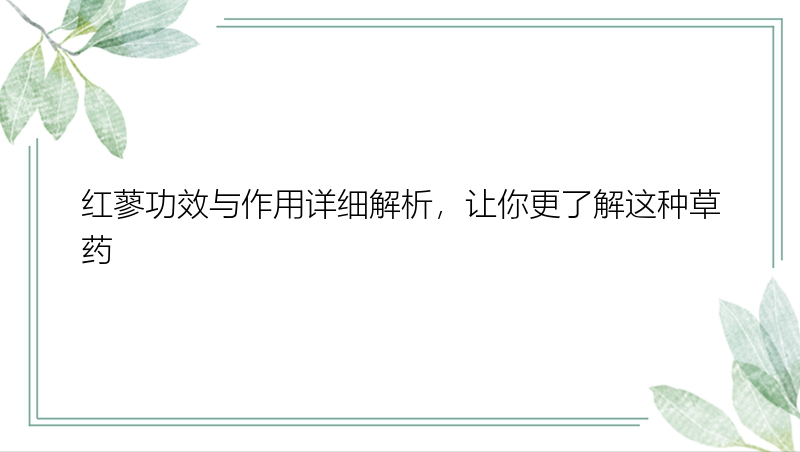 红蓼功效与作用详细解析，让你更了解这种草药